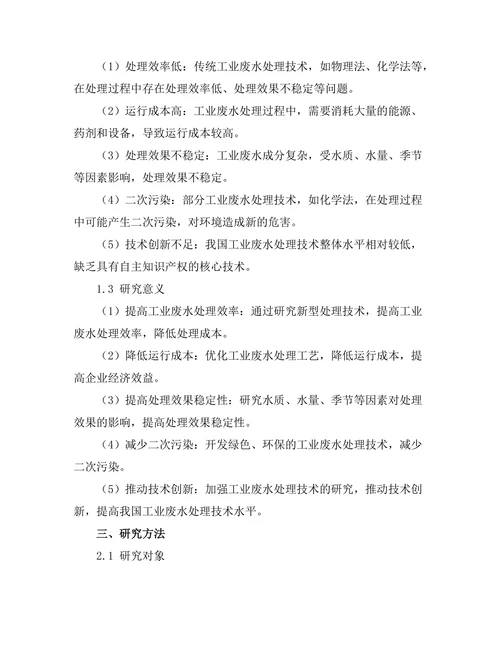 （1）处理效率低：传统工业废水处理技术，如物理法、化学法等，在处理过程中存在处理效率低、处理效果不稳定等问题。

（2）运行成本高：工业废水处理过程中，需要消耗大量的能源、药剂和设备，导致运行成本较高。

（3）处理效果不稳定：工业废水成分复杂，受水质、水量、季节等因素影响，处理效果不稳定。

（4）二次污染：部分工业废水处理技术，如化学法，在处理过程中可能产生二次污染，对环境造成新的危害。

（5）技术创新不足：我国工业废水处理技术整体水平相对较低，缺乏具有自主知识产权的核心技术。

1.3 研究意义

（1）提高工业废水处理效率：通过研究新型处理技术，提高工业废水处理效率，降低处理成本。

（2）降低运行成本：优化工业废水处理工艺，降低运行成本，提高企业经济效益。

（3）提高处理效果稳定性：研究水质、水量、季节等因素对处理效果的影响，提高处理效果稳定性。

（4）减少二次污染：开发绿色、环保的工业废水处理技术，减少二次污染。

（5）推动技术创新：加强工业废水处理技术的研究，推动技术创新，提高我国工业废水处理技术水平。

三、研究方法

2.1 研究对象